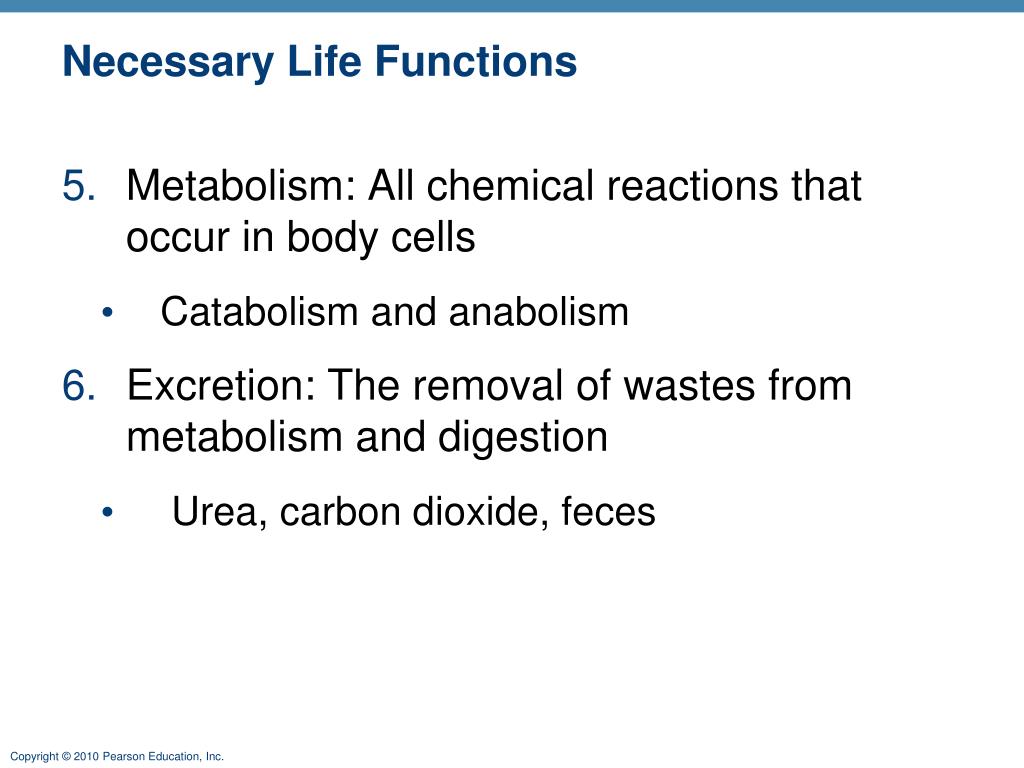 Necessary Life Functions

5. Metabolism: All chemical reactions that occur in body cells

• Catabolism and anabolism

6. Excretion: The removal of wastes from metabolism and digestion

• Urea, carbon dioxide, feces

Copyright © 2010 Pearson Education, Inc.